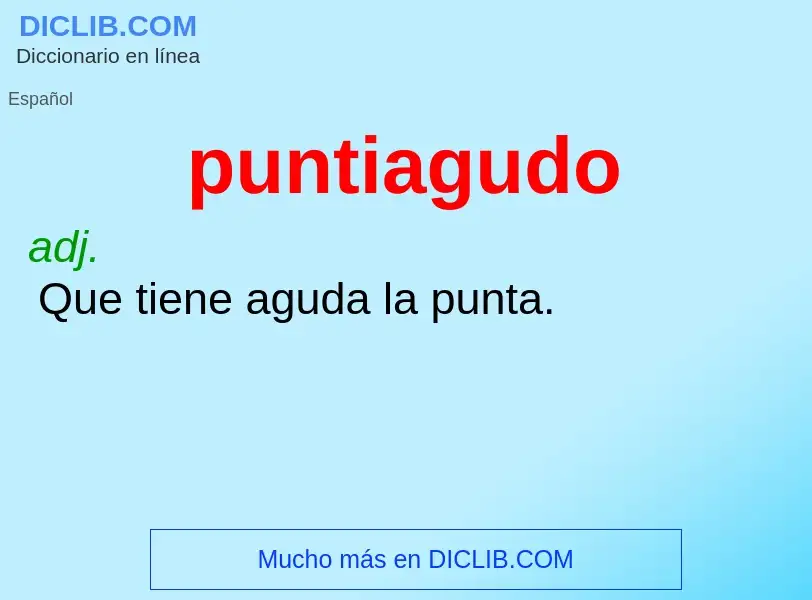 DICLIB.COM
Diccionario en línea

Español

puntiagudo

adj.
Que tiene aguda la punta.

Mucho más en DICLIB.COM